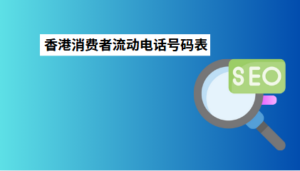 香港消费者流动电话号码表

SEO